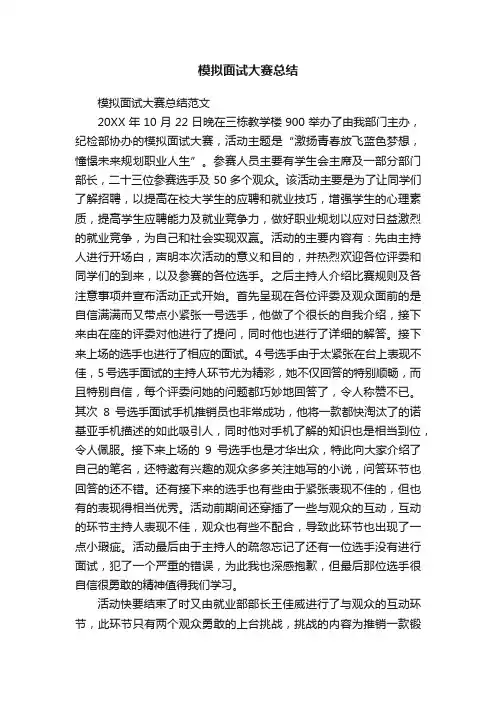 模拟面试大赛总结

模拟面试大赛总结范文

20XX 年 10 月 22 日晚在三栋教学楼 900 举办了由我部门主办，纪检部协办的模拟面试大赛，活动主题是“激扬青春放飞蓝色梦想，憧憬未来规划职业人生”。参赛人员主要有学生会主席及一部分部门部长，二十三位参赛选手及 50 多个观众。该活动主要是为了让同学们了解招聘，以提高在校大学生的应聘和就业技巧，增强学生的心理素质，提高学生应聘能力及就业竞争力，做好职业规划以应对日益激烈的就业竞争，为自己和社会实现双赢。活动的主要内容有：先由主持人进行开场白，声明本次活动的意义和目的，并热烈欢迎各位评委和同学们的到来，以及参赛的各位选手。之后主持人介绍比赛规则及各注意事项并宣布活动正式开始。首先呈现在各位评委及观众面前的是自信满满而又带点小紧张一号选手，他做了个很长的自我介绍，接下来由在座的评委对他进行了提问，同时他也进行了详细的解答。接下来上场的选手也进行了相应的面试。4 号选手由于太紧张在台上表现不佳，5 号选手面试的主持人环节尤为精彩，她不仅回答的特别顺畅，而且特别自信，每个评委问她的问题都巧妙地回答了，令人称赞不已。其次 8 号选手面试手机推销员也非常成功，他将一款都快淘汰了的诺基亚手机描述的如此吸引人，同时他对手机了解的知识也是相当到位，令人佩服。接下来上场的 9 号选手也是才华出众，特此向大家介绍了自己的笔名，还特邀有兴趣的观众多多关注她写的小说，问答环节也回答的还不错。还有接下来的选手也有些由于紧张表现不佳的，但也有的表现得相当优秀。活动前期间还穿插了一些与观众的互动，互动的环节主持人表现不佳，观众也有些不配合，导致此环节也出现了一点小瑕疵。活动最后由于主持人的疏忽忘记了还有一位选手没有进行面试，犯了一个严重的错误，为此我也深感抱歉，但最后那位选手很自信很勇敢的精神值得我们学习。

活动快要结束了时又由就业部部长王佳威进行了与观众的互动环节，此环节只有两个观众勇敢的上台挑战，挑战的内容为推销一款锻